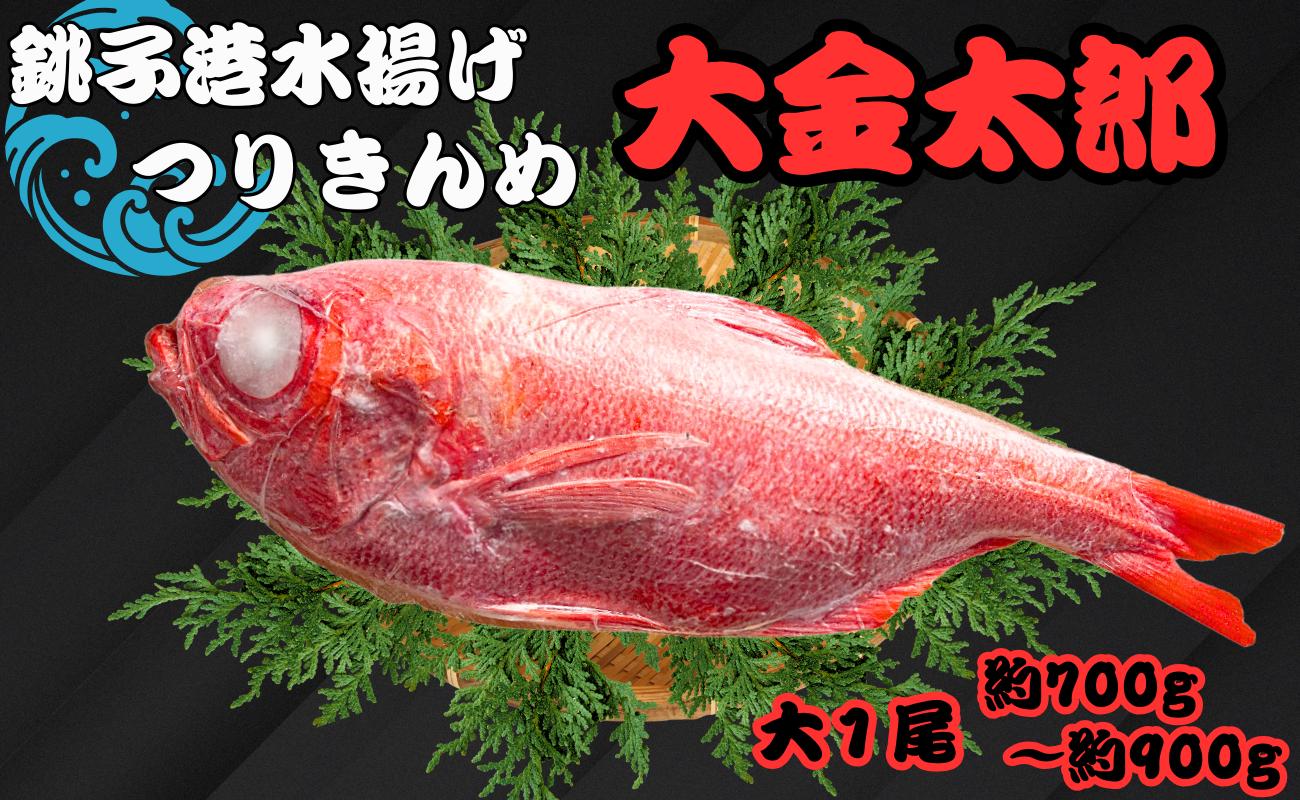 銚子港水揚げ
つりきんめ

大金太郎

大1尾

約700g
～約900g